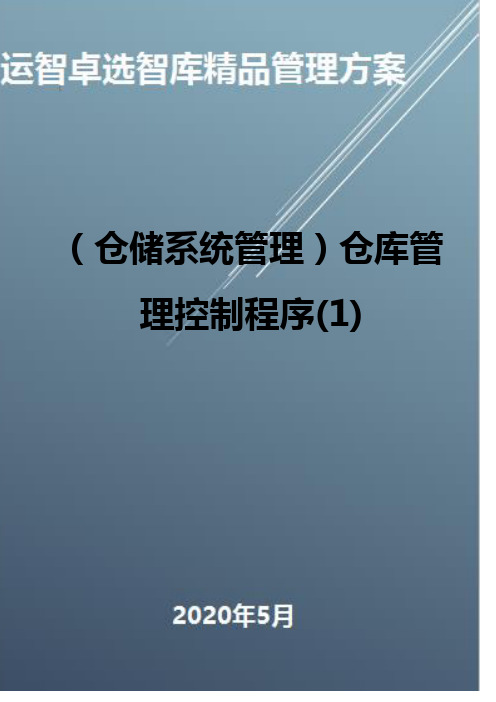 运智卓选智库精品管理方案

（仓储系统管理）仓库管理控制程序(1)

2020年5月